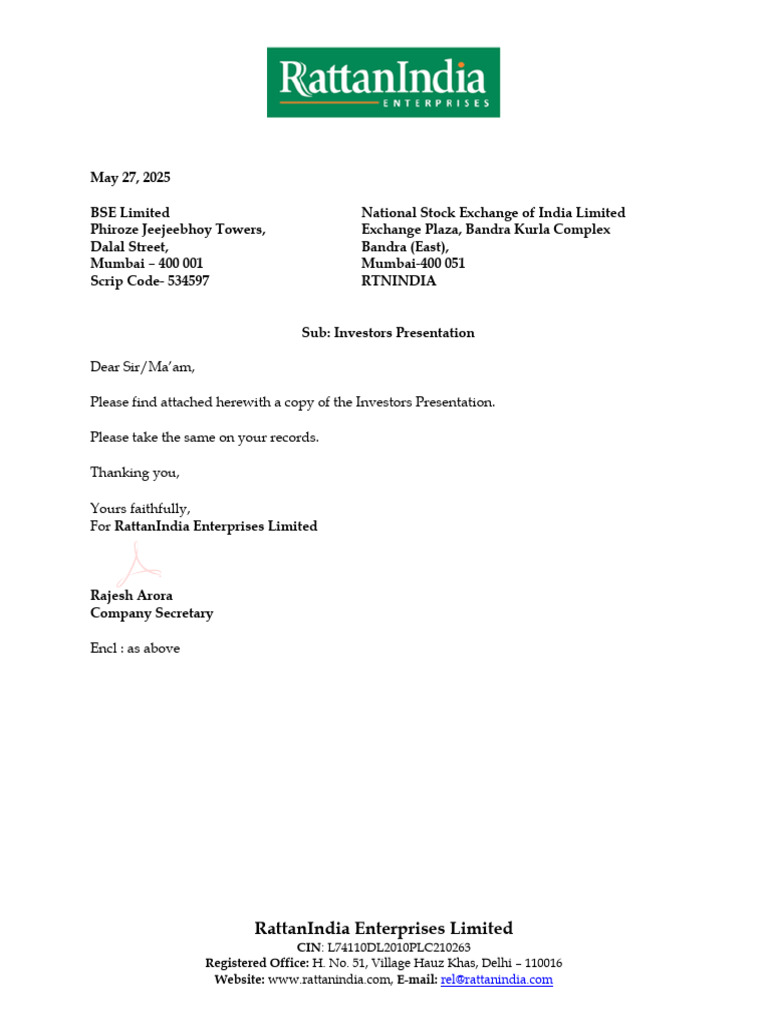 RattanIndia
ENTERPRISES

May 27, 2025

BSE Limited
Phiroze Jeejeebhoy Towers,
Dalal Street,
Mumbai – 400 001
Scrip Code- 534597

National Stock Exchange of India Limited
Exchange Plaza, Bandra Kurla Complex
Bandra (East),
Mumbai-400 051
RTNINDIA

Sub: Investors Presentation

Dear Sir/Ma'am,

Please find attached herewith a copy of the Investors Presentation.

Please take the same on your records.

Thanking you,

Yours faithfully,
For RattanIndia Enterprises Limited

Rajesh Arora
Company Secretary

Encl : as above

RattanIndia Enterprises Limited
CIN: L74110DL2010PLC210263
Registered Office: H. No. 51, Village Hauz Khas, Delhi – 110016
Website: www.rattanindia.com, E-mail: rel@rattanindia.com